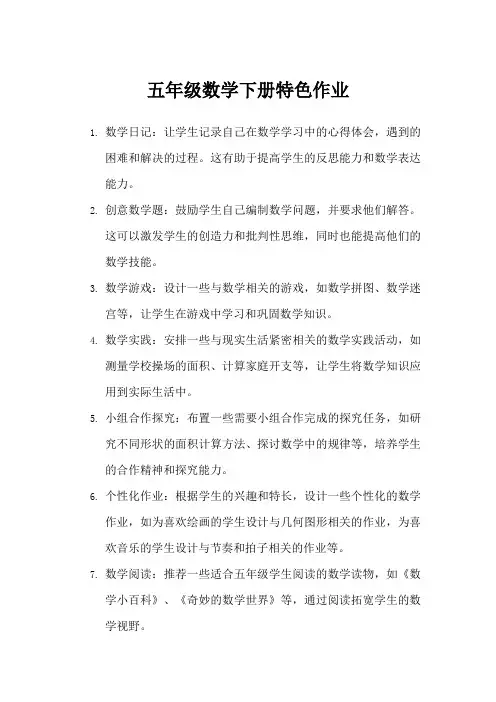 五年级数学下册特色作业

1. 数学日记：让学生记录自己在数学学习中的心得体会，遇到的困难和解决的过程。这有助于提高学生的反思能力和数学表达能力。

2. 创意数学题：鼓励学生自己编制数学问题，并要求他们解答。这可以激发学生的创造力和批判性思维，同时也能提高他们的数学技能。

3. 数学游戏：设计一些与数学相关的游戏，如数学拼图、数学迷宫等，让学生在游戏中学习和巩固数学知识。

4. 数学实践：安排一些与现实生活紧密相关的数学实践活动，如测量学校操场的面积、计算家庭开支等，让学生将数学知识应用到实际生活中。

5. 小组合作探究：布置一些需要小组合作完成的探究任务，如研究不同形状的面积计算方法、探讨数学中的规律等，培养学生的合作精神和探究能力。

6. 个性化作业：根据学生的兴趣和特长，设计一些个性化的数学作业，如为喜欢绘画的学生设计与几何图形相关的作业，为喜欢音乐的学生设计与节奏和拍子相关的作业等。

7. 数学阅读：推荐一些适合五年级学生阅读的数学读物，如《数学小百科》、《奇妙的数学世界》等，通过阅读拓宽学生的数学视野。